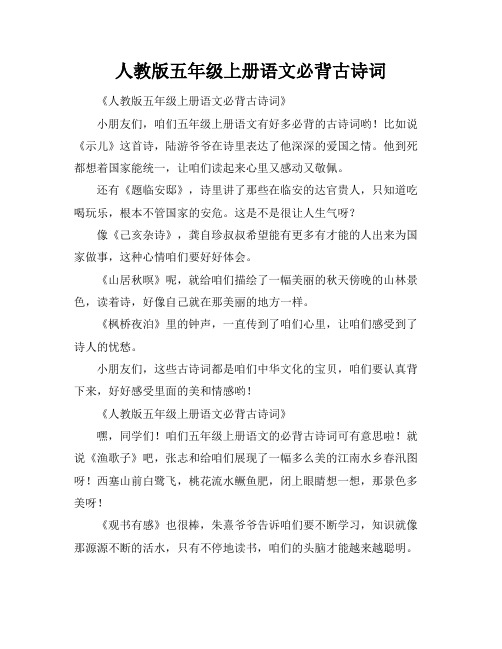 人教版五年级上册语文必背古诗词

《人教版五年级上册语文必背古诗词》

小朋友们，咱们五年级上册语文有好多必背的古诗词哟！比如说《示儿》这首诗，陆游爷爷在诗里表达了他深深的爱国之情。他到死都想着国家能统一，让咱们读起来心里又感动又敬佩。

还有《题临安邸》，诗里讲了那些在临安的达官贵人，只知道吃喝玩乐，根本不管国家的安危。这是不是很让人生气呀？

像《己亥杂诗》，龚自珍叔叔希望能有更多有才能的人出来为国家做事，这种心情咱们要好好体会。

《山居秋暝》呢，就给咱们描绘了一幅美丽的秋天傍晚的山林景色，读着诗，好像自己就在那美丽的地方一样。

《枫桥夜泊》里的钟声，一直传到了咱们心里，让咱们感受到了诗人的忧愁。

小朋友们，这些古诗词都是咱们中华文化的宝贝，咱们要认真背下来，好好感受里面的美和情感哟！

《人教版五年级上册语文必背古诗词》

嘿，同学们！咱们五年级上册语文的必背古诗词可有意思啦！就说《渔歌子》吧，张志和给咱们展现了一幅多么美的江南水乡春汛图呀！西塞山前白鹭飞，桃花流水鳜鱼肥，闭上眼睛想一想，那景色多美呀！

《观书有感》也很棒，朱熹爷爷告诉咱们要不断学习，知识就像那源源不断的活水，只有不停地读书，咱们的头脑才能越来越聪明。